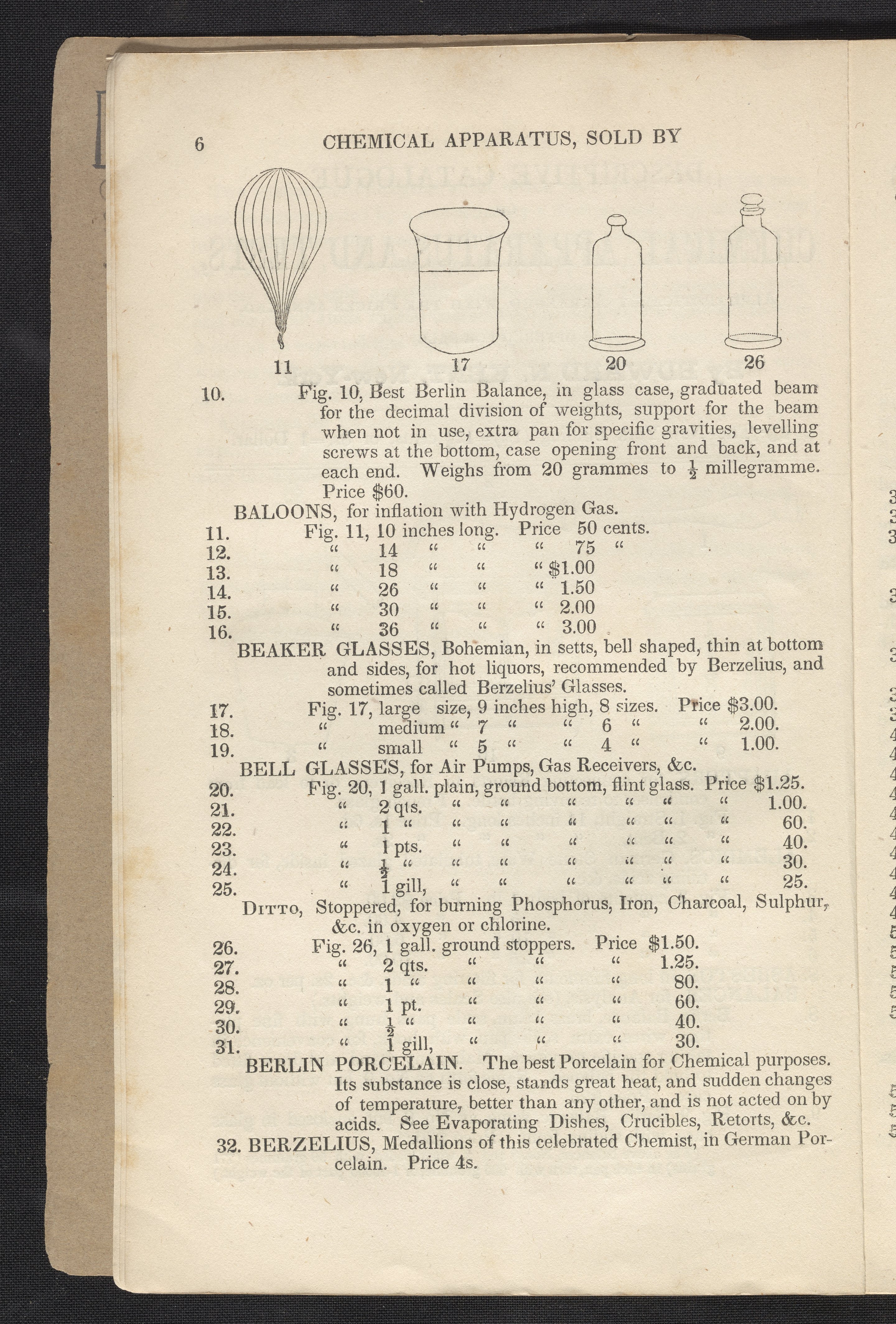 6 CHEMICAL APPARATUS, SOLD BY

11 17 20 26

10. Fig. 10, Best Berlin Balance, in glass case, graduated beam for the decimal division of weights, support for the beam when not in use, extra pan for specific gravities, levelling screws at the bottom, case opening front and back, and at each end. Weighs from 20 grammes to $\frac{1}{2}$ millegramme. Price $60.

BALOONS, for inflation with Hydrogen Gas.
11. Fig. 11, 10 inches long. Price 50 cents.
12. " 14 " " " 75 "
13. " 18 " " " $1.00
14. " 26 " " " 1.50
15. " 30 " " " 2.00
16. " 36 " " " 3.00

BEAKER GLASSES, Bohemian, in setts, bell shaped, thin at bottom and sides, for hot liquors, recommended by Berzelius, and sometimes called Berzelius' Glasses.
17. Fig. 17, large size, 9 inches high, 8 sizes. Price $3.00.
18. " medium " 7 " " 6 " " 2.00.
19. " small " 5 " " 4 " " 1.00.

BELL GLASSES, for Air Pumps, Gas Receivers, &c.
20. Fig. 20, 1 gall. plain, ground bottom, flint glass. Price $1.25.
21. " 2 qts. " " " " " " 1.00.
22. " 1 " " " " " " " 60.
23. " 1 pts. " " " " " " 40.
24. " $\frac{1}{2}$ " " " " " " " 30.
25. " 1 gill, " " " " " " 25.

DITTO, Stoppered, for burning Phosphorus, Iron, Charcoal, Sulphur, &c. in oxygen or chlorine.
26. Fig. 26, 1 gall. ground stoppers. Price $1.50.
27. " 2 qts. " " " 1.25.
28. " 1 " " " " 80.
29. " 1 pt. " " " 60.
30. " $\frac{1}{2}$ " " " " 40.
31. " 1 gill, " " " 30.

BERLIN PORCELAIN. The best Porcelain for Chemical purposes. Its substance is close, stands great heat, and sudden changes of temperature, better than any other, and is not acted on by acids. See Evaporating Dishes, Crucibles, Retorts, &c.
32. BERZELIUS, Medallions of this celebrated Chemist, in German Porcelain. Price 4s.